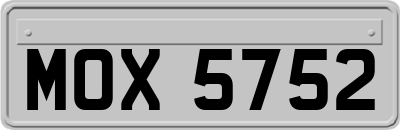 MOX 5752